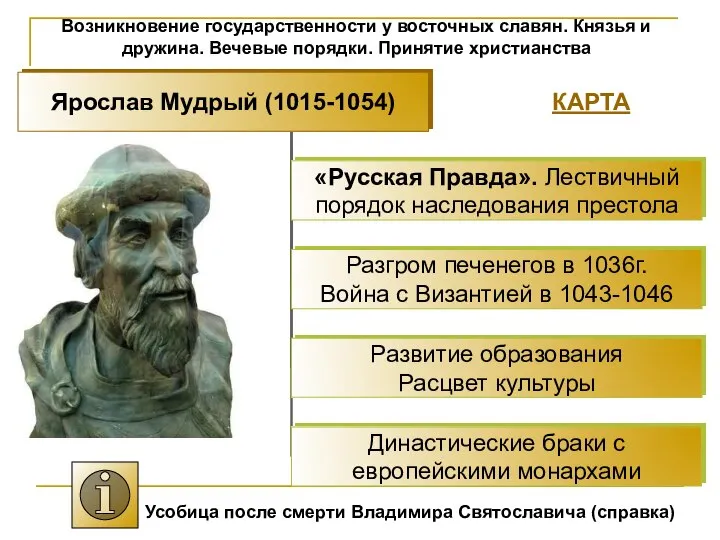 Возникновение государственности у восточных славян. Князья и дружина. Вечевые порядки. Принятие христианства

Ярослав Мудрый (1015-1054)

КАРТА

«Русская Правда». Лествичный порядок наследования престола

Разгром печенегов в 1036г. Война с Византией в 1043-1046

Развитие образования Расцвет культуры

Династические браки с европейскими монархами

i

Усобица после смерти Владимира Святославича (справка)